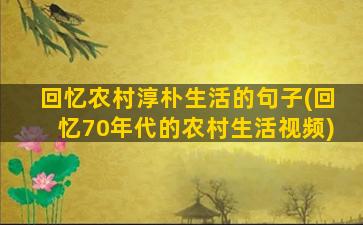 回忆农村淳朴生活的句子(回忆70年代的农村生活视频)